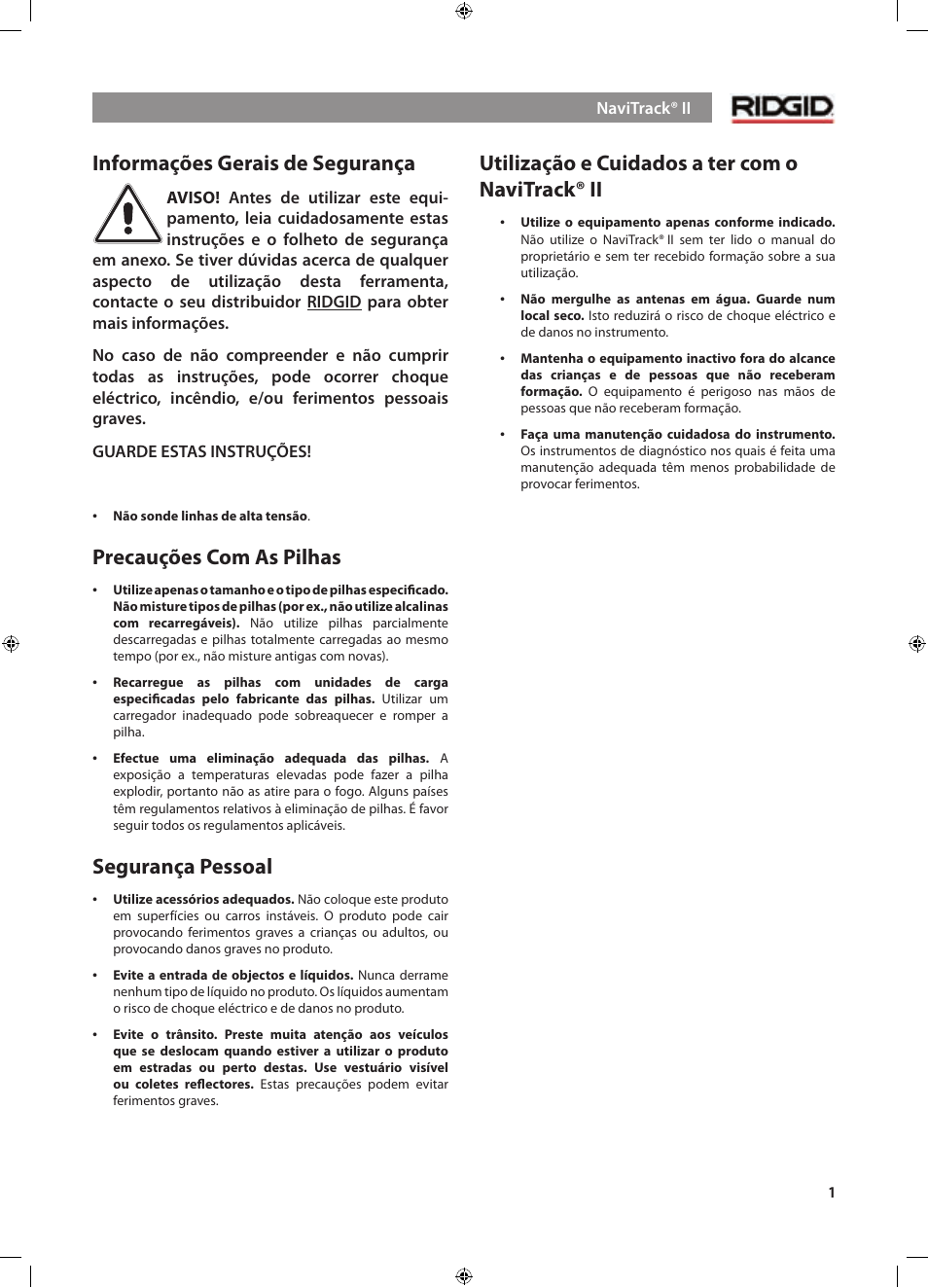 NaviTrack® II

RIDGID

Informações Gerais de Segurança

AVISO! Antes de utilizar este equipamento, leia cuidadosamente estas instruções e o folheto de segurança em anexo. Se tiver dúvidas acerca de qualquer aspecto de utilização desta ferramenta, contacte o seu distribuidor RIDGID para obter mais informações.

No caso de não compreender e não cumprir todas as instruções, pode ocorrer choque eléctrico, incêndio, e/ou ferimentos pessoais graves.

GUARDE ESTAS INSTRUÇÕES!

• Não sonde linhas de alta tensão.

Precauções Com As Pilhas

• Utilize apenas o tamanho e o tipo de pilhas especificado. Não misture tipos de pilhas (por ex., não utilize alcalinas com recarregáveis). Não utilize pilhas parcialmente descarregadas e pilhas totalmente carregadas ao mesmo tempo (por ex., não misture antigas com novas).

• Recarregue as pilhas com unidades de carga especificadas pelo fabricante das pilhas. Utilizar um carregador inadequado pode sobreaquecer e romper a pilha.

• Efectue uma eliminação adequada das pilhas. A exposição a temperaturas elevadas pode fazer a pilha explodir, portanto não as atire para o fogo. Alguns países têm regulamentos relativos à eliminação de pilhas. É favor seguir todos os regulamentos aplicáveis.

Segurança Pessoal

• Utilize acessórios adequados. Não coloque este produto em superfícies ou carros instáveis. O produto pode cair provocando ferimentos graves a crianças ou adultos, ou provocando danos graves no produto.

• Evite a entrada de objectos e líquidos. Nunca derrame nenhum tipo de líquido no produto. Os líquidos aumentam o risco de choque eléctrico e de danos no produto.

• Evite o trânsito. Preste muita atenção aos veículos que se deslocam quando estiver a utilizar o produto em estradas ou perto destas. Use vestuário visível ou coletes reflectores. Estas precauções podem evitar ferimentos graves.

Utilização e Cuidados a ter com o NaviTrack® II

• Utilize o equipamento apenas conforme indicado. Não utilize o NaviTrack® II sem ter lido o manual do proprietário e sem ter recebido formação sobre a sua utilização.

• Não mergulhe as antenas em água. Guarde num local seco. Isto reduzirá o risco de choque eléctrico e de danos no instrumento.

• Mantenha o equipamento inactivo fora do alcance das crianças e de pessoas que não receberam formação. O equipamento é perigoso nas mãos de pessoas que não receberam formação.

• Faça uma manutenção cuidadosa do instrumento. Os instrumentos de diagnóstico nos quais é feita uma manutenção adequada têm menos probabilidade de provocar ferimentos.

1